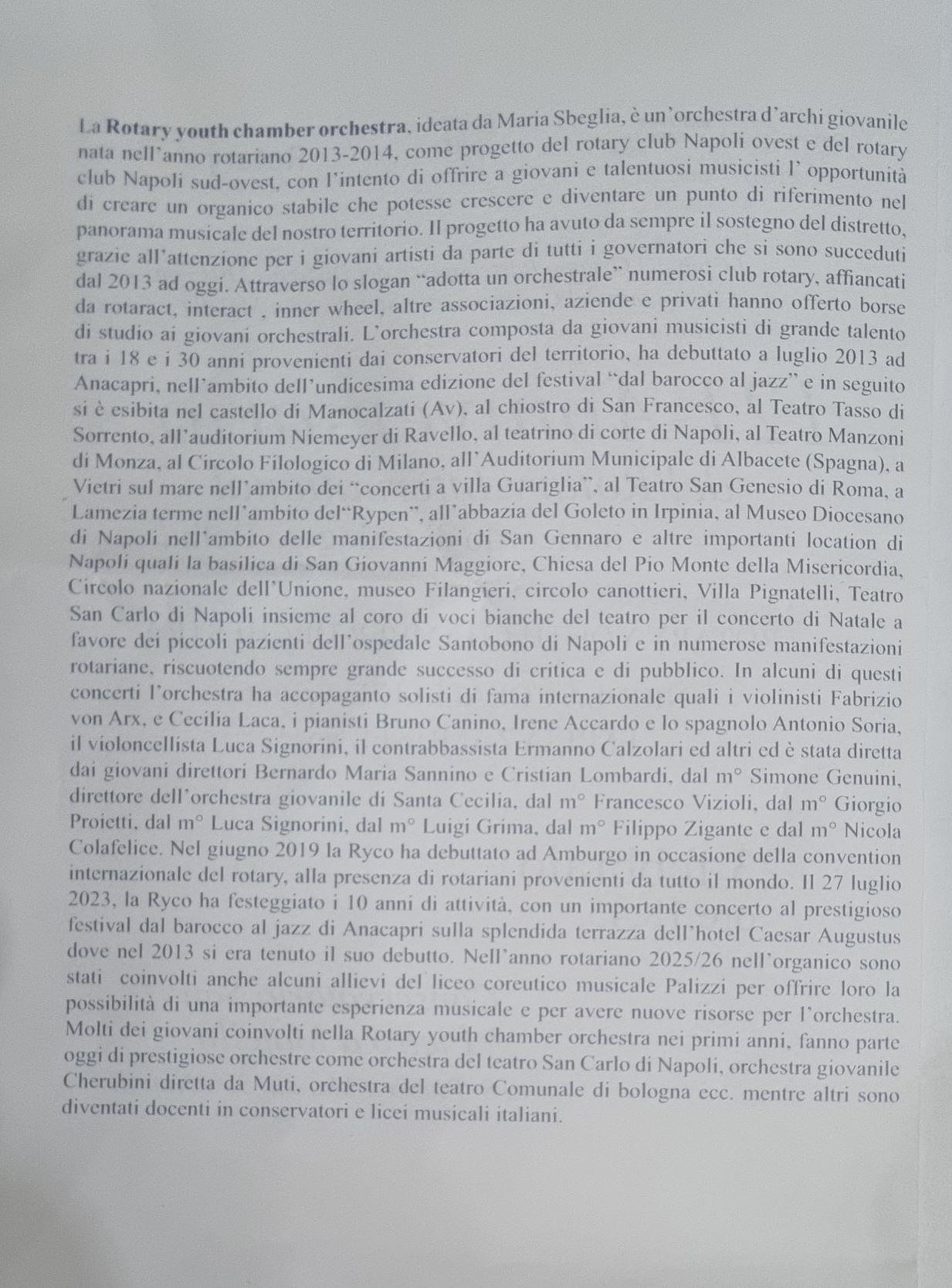 La Rotary youth chamber orchestra, ideata da Maria Sbeglia, è un'orchestra d'archi giovanile nata nell'anno rotariano 2013-2014, come progetto del rotary club Napoli ovest e del rotary club Napoli sud-ovest, con l'intento di offrire a giovani e talentuosi musicisti l' opportunità di creare un organico stabile che potesse crescere e diventare un punto di riferimento nel panorama musicale del nostro territorio. Il progetto ha avuto da sempre il sostegno del distretto, grazie all'attenzione per i giovani artisti da parte di tutti i governatori che si sono succeduti dal 2013 ad oggi. Attraverso lo slogan "adotta un orchestrale" numerosi club rotary, affiancati da rotaract, interact , inner wheel, altre associazioni, aziende e privati hanno offerto borse di studio ai giovani orchestrali. L'orchestra composta da giovani musicisti di grande talento tra i 18 e i 30 anni provenienti dai conservatori del territorio, ha debuttato a luglio 2013 ad Anacapri, nell'ambito dell'undicesima edizione del festival "dal barocco al jazz" e in seguito si è esibita nel castello di Manocalzati (Av), al chiostro di San Francesco, al Teatro Tasso di Sorrento, all'auditorium Niemeyer di Ravello, al teatrino di corte di Napoli, al Teatro Manzoni di Monza, al Circolo Filologico di Milano, all'Auditorium Municipale di Albacete (Spagna), a Vietri sul mare nell'ambito dei "concerti a villa Guariglia", al Teatro San Genesio di Roma, a Lamezia terme nell'ambito del"Rypen", all'abbazia del Goleto in Irpinia, al Museo Diocesano di Napoli nell'ambito delle manifestazioni di San Gennaro e altre importanti location di Napoli quali la basilica di San Giovanni Maggiore, Chiesa del Pio Monte della Misericordia, Circolo nazionale dell'Unione, museo Filangieri, circolo canottieri, Villa Pignatelli, Teatro San Carlo di Napoli insieme al coro di voci bianche del teatro per il concerto di Natale a favore dei piccoli pazienti dell'ospedale Santobono di Napoli e in numerose manifestazioni rotariane, riscuotendo sempre grande successo di critica e di pubblico. In alcuni di questi concerti l'orchestra ha accopaganto solisti di fama internazionale quali i violinisti Fabrizio von Arx, e Cecilia Laca, i pianisti Bruno Canino, Irene Accardo e lo spagnolo Antonio Soria, il violoncellista Luca Signorini, il contrabbassista Ermanno Calzolari ed altri ed è stata diretta dai giovani direttori Bernardo Maria Sannino e Cristian Lombardi, dal m° Simone Genuini, direttore dell'orchestra giovanile di Santa Cecilia, dal m° Francesco Vizioli, dal m° Giorgio Proietti, dal m° Luca Signorini, dal m° Luigi Grima, dal m° Filippo Zigante e dal m° Nicola Colafelice. Nel giugno 2019 la Ryco ha debuttato ad Amburgo in occasione della convention internazionale del rotary, alla presenza di rotariani provenienti da tutto il mondo. Il 27 luglio 2023, la Ryco ha festeggiato i 10 anni di attività, con un importante concerto al prestigioso festival dal barocco al jazz di Anacapri sulla splendida terrazza dell'hotel Caesar Augustus dove nel 2013 si era tenuto il suo debutto. Nell'anno rotariano 2025/26 nell'organico sono stati coinvolti anche alcuni allievi del liceo coreutico musicale Palizzi per offrire loro la possibilità di una importante esperienza musicale e per avere nuove risorse per l'orchestra. Molti dei giovani coinvolti nella Rotary youth chamber orchestra nei primi anni, fanno parte oggi di prestigiose orchestre come orchestra del teatro San Carlo di Napoli, orchestra giovanile Cherubini diretta da Muti, orchestra del teatro Comunale di bologna ecc. mentre altri sono diventati docenti in conservatori e licei musicali italiani.